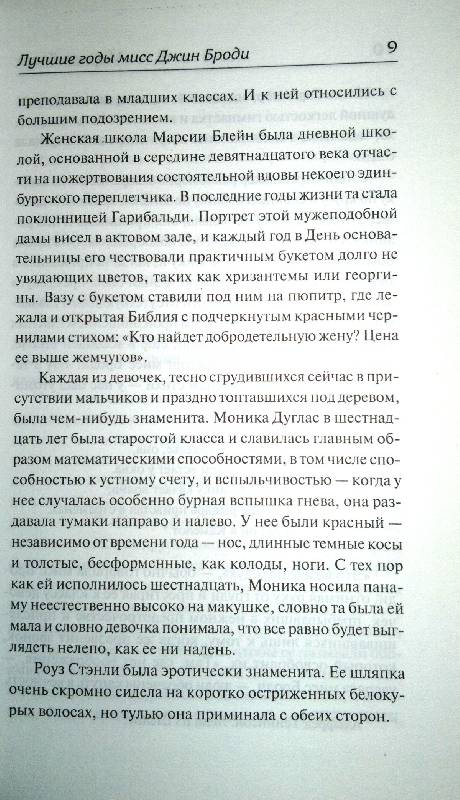 Лучшие годы мисс Джин Броди 9

преподавала в младших классах. И к ней относились с большим подозрением.

Женская школа Марсии Блейн была дневной школой, основанной в середине девятнадцатого века отчасти на пожертвования состоятельной вдовы некоего эдинбургского переплетчика. В последние годы жизни та стала поклонницей Гарибальди. Портрет этой мужеподобной дамы висел в актовом зале, и каждый год в День основательницы его чествовали практичным букетом долго не увядающих цветов, таких как хризантемы или георгины. Вазу с букетом ставили под ним на пюпитр, где лежала и открытая Библия с подчеркнутым красными чернилами стихом: «Кто найдет добродетельную жену? Цена ее выше жемчугов».

Каждая из девочек, тесно сгрудившихся сейчас в присутствии мальчиков и праздно топтавшихся под деревом, была чем-нибудь знаменита. Моника Дуглас в шестнадцать лет была старостой класса и славилась главным образом математическими способностями, в том числе способностью к устному счету, и вспыльчивостью — когда у нее случалась особенно бурная вспышка гнева, она раздавала тумаки направо и налево. У нее были красный — независимо от времени года — нос, длинные темные косы и толстые, бесформенные, как колоды, ноги. С тех пор как ей исполнилось шестнадцать, Моника носила панаму неестественно высоко на макушке, словно та была ей мала и словно девочка понимала, что все равно будет выглядеть нелепо, как ее ни надень.

Роуз Стэнли была эротически знаменита. Ее шляпка очень скромно сидела на коротко остриженных белокурых волосах, но тулью она приминала с обеих сторон.